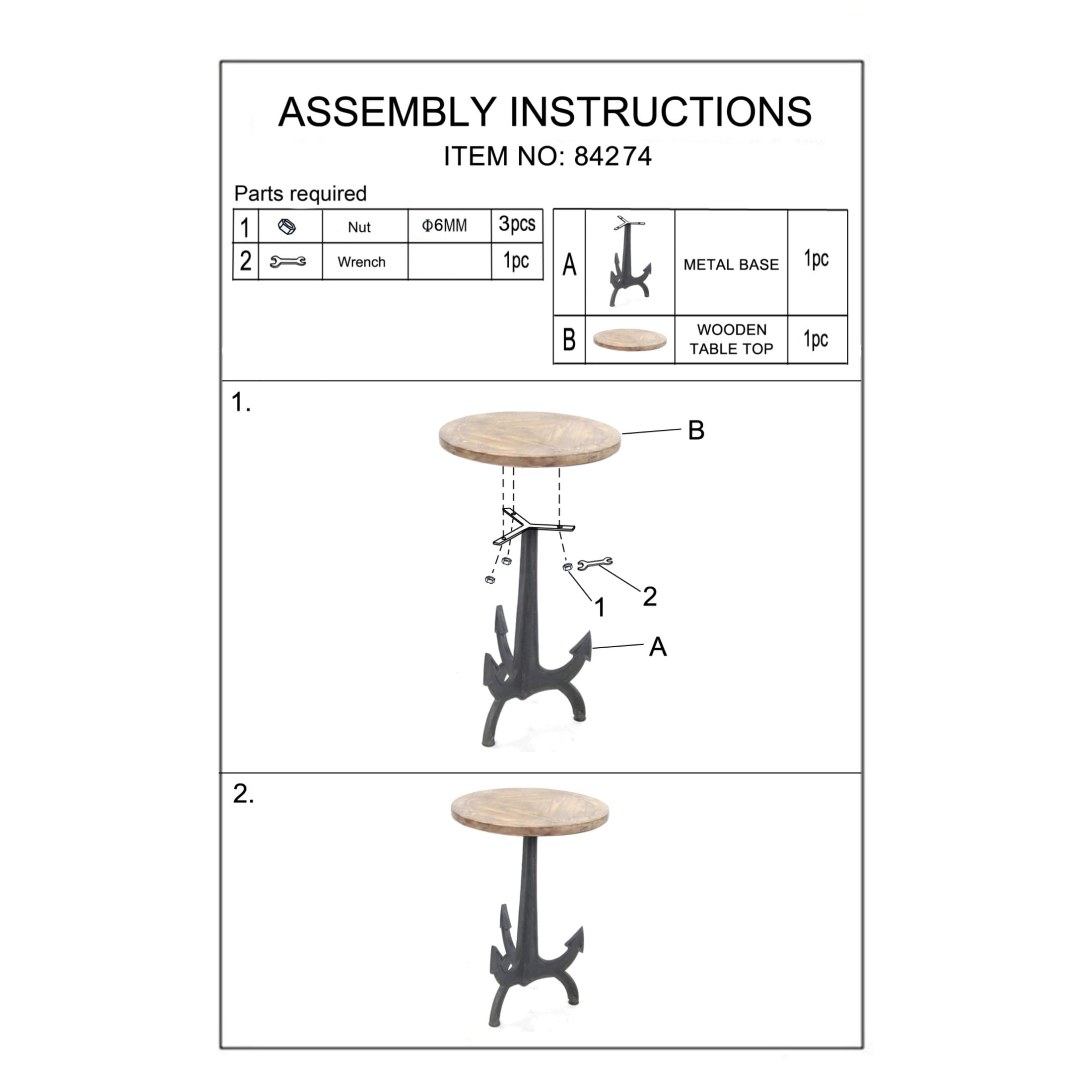 ASSEMBLY INSTRUCTIONS
ITEM NO: 84274

Parts required

| 1 | | Nut | Φ6MM | 3pcs |
|---|---|---|---|---|
| 2 | | Wrench | | 1pc |

| A | | METAL BASE | 1pc |
|---|---|---|---|
| B | | WOODEN TABLE TOP | 1pc |

1.

B

1

2

A

2.